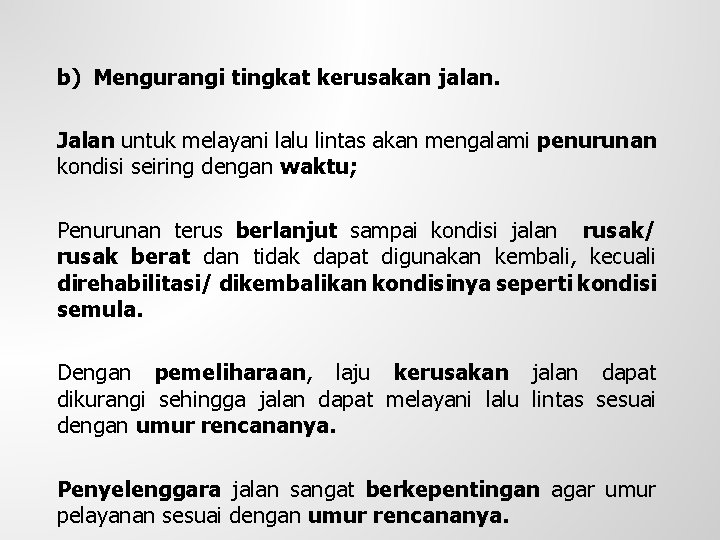 b) Mengurangi tingkat kerusakan jalan.

Jalan untuk melayani lalu lintas akan mengalami penurunan kondisi seiring dengan waktu;

Penurunan terus berlanjut sampai kondisi jalan rusak/ rusak berat dan tidak dapat digunakan kembali, kecuali direhabilitasi/ dikembalikan kondisinya seperti kondisi semula.

Dengan pemeliharaan, laju kerusakan jalan dapat dikurangi sehingga jalan dapat melayani lalu lintas sesuai dengan umur rencananya.

Penyelenggara jalan sangat berkepentingan agar umur pelayanan sesuai dengan umur rencananya.